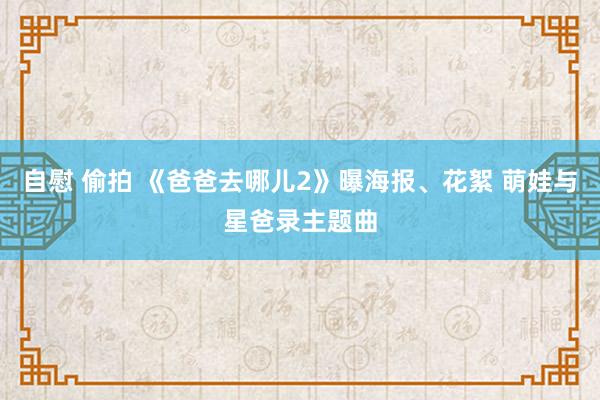 自慰 偷拍 《爸爸去哪儿2》曝海报、花絮 萌娃与星爸录主题曲